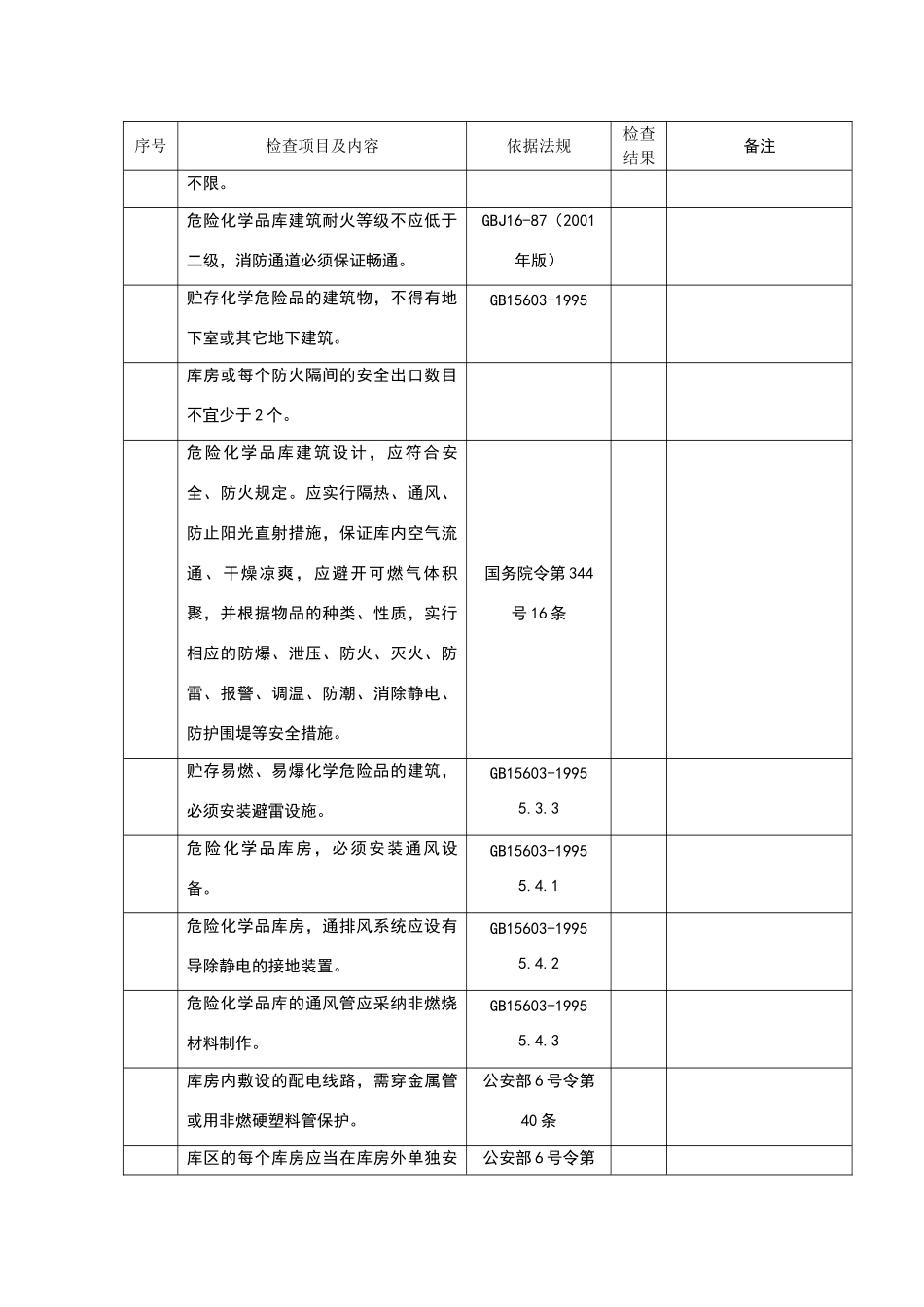 | 序号 | 检查项目及内容 | 依据法规 | 检查结果 | 备注 |
|---|---|---|---|---|
| | 不限。 | | | |
| | 危险化学品库建筑耐火等级不应低于二级，消防通道必须保证畅通。 | GBJ16-87（2001年版） | | |
| | 贮存化学危险品的建筑物，不得有地下室或其它地下建筑。 | GB15603-1995 | | |
| | 库房或每个防火隔间的安全出口数目不宜少于2个。 | | | |
| | 危险化学品库建筑设计，应符合安全、防火规定。应实行隔热、通风、防止阳光直射措施，保证库内空气流通、干燥凉爽，应避开可燃气体积聚，并根据物品的种类、性质，实行相应的防爆、泄压、防火、灭火、防雷、报警、调温、防潮、消除静电、防护围堤等安全措施。 | 国务院令第344号16条 | | |
| | 贮存易燃、易爆化学危险品的建筑，必须安装避雷设施。 | GB15603-1995 5.3.3 | | |
| | 危险化学品库房，必须安装通风设备。 | GB15603-1995 5.4.1 | | |
| | 危险化学品库房，通排风系统应设有导除静电的接地装置。 | GB15603-1995 5.4.2 | | |
| | 危险化学品库的通风管应采纳非燃烧材料制作。 | GB15603-1995 5.4.3 | | |
| | 库房内敷设的配电线路，需穿金属管或用非燃硬塑料管保护。 | 公安部6号令第40条 | | |
| | 库区的每个库房应当在库房外单独安 | 公安部6号令第 | | |